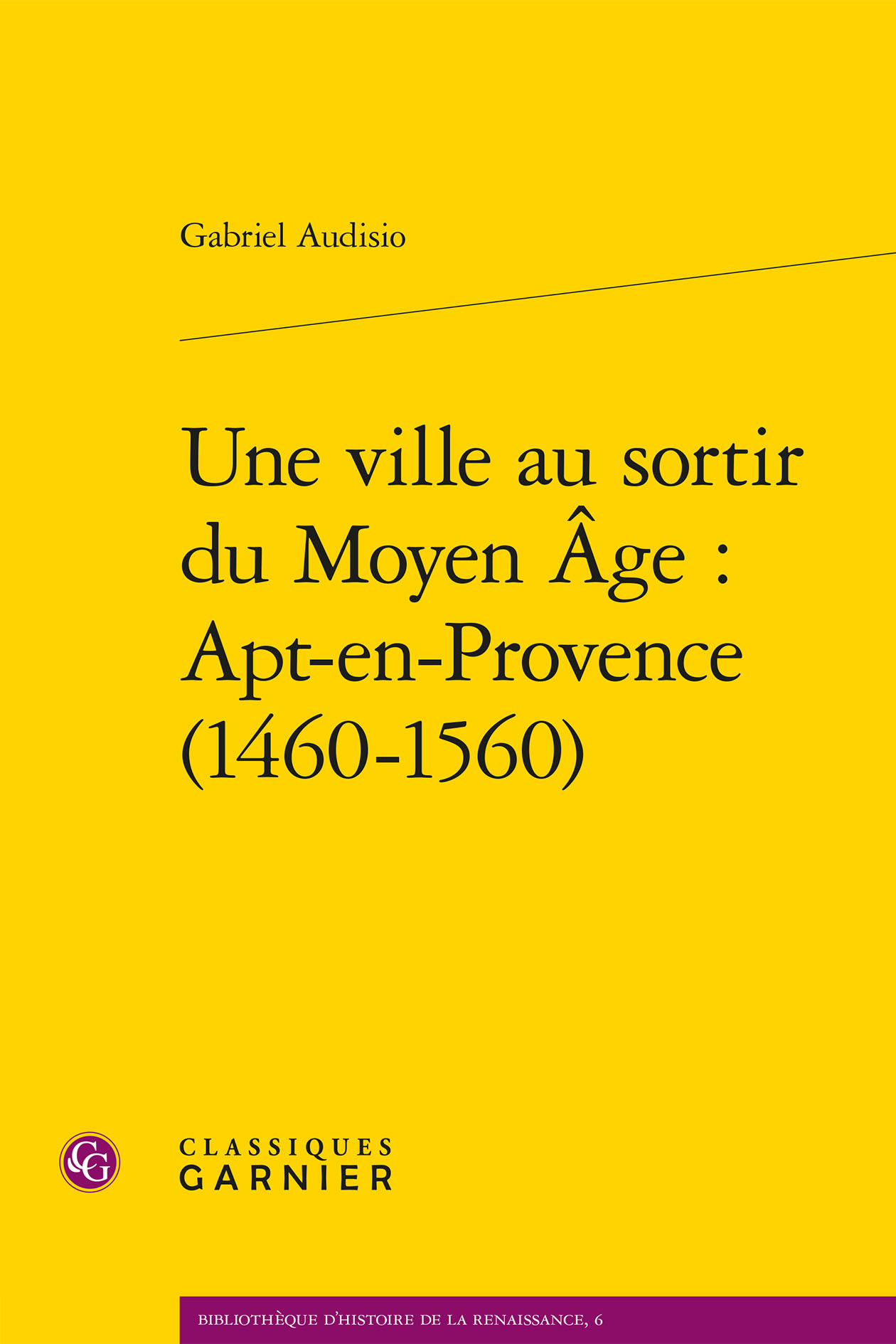 Gabriel Audisio

Une ville au sortir du Moyen Âge : Apt-en-Provence (1460-1560)

CG

CLASSIQUES GARNIER

BIBLIOTHÈQUE D'HISTOIRE DE LA RENAISSANCE, 6